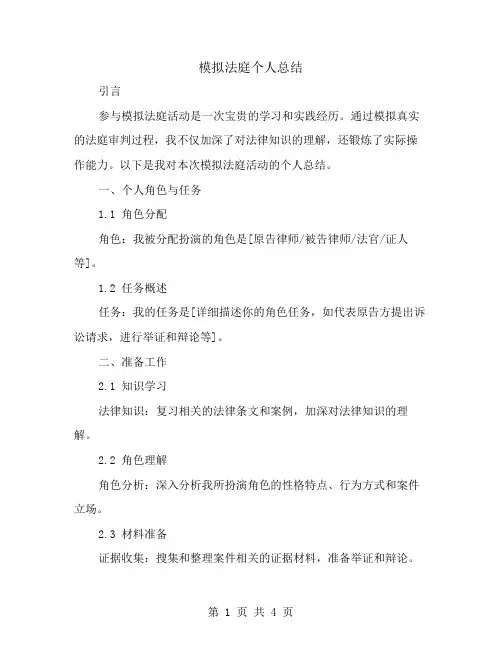 模拟法庭个人总结

引言

参与模拟法庭活动是一次宝贵的学习和实践经历。通过模拟真实的法庭审判过程，我不仅加深了对法律知识的理解，还锻炼了实际操作能力。以下是我对本次模拟法庭活动的个人总结。

一、个人角色与任务

1.1 角色分配

角色：我被分配扮演的角色是[原告律师/被告律师/法官/证人等]。

1.2 任务概述

任务：我的任务是[详细描述你的角色任务，如代表原告方提出诉讼请求，进行举证和辩论等]。

二、准备工作

2.1 知识学习

法律知识：复习相关的法律条文和案例，加深对法律知识的理解。

2.2 角色理解

角色分析：深入分析我所扮演角色的性格特点、行为方式和案件立场。

2.3 材料准备

证据收集：搜集和整理案件相关的证据材料，准备举证和辩论。

第 1 页 共 4 页